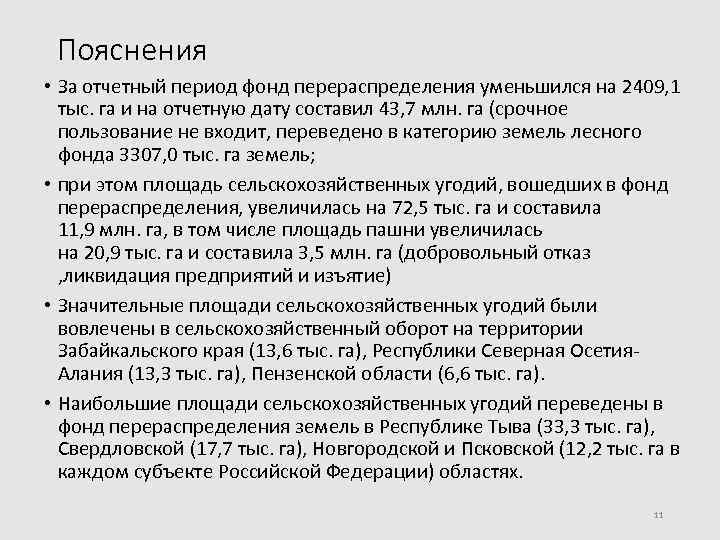 Пояснения

• За отчетный период фонд перераспределения уменьшился на 2409,1 тыс. га и на отчетную дату составил 43,7 млн. га (срочное пользование не входит, переведено в категорию земель лесного фонда 3307,0 тыс. га земель;

• при этом площадь сельскохозяйственных угодий, вошедших в фонд перераспределения, увеличилась на 72,5 тыс. га и составила 11,9 млн. га, в том числе площадь пашни увеличилась на 20,9 тыс. га и составила 3,5 млн. га (добровольный отказ ,ликвидация предприятий и изъятие)

• Значительные площади сельскохозяйственных угодий были вовлечены в сельскохозяйственный оборот на территории Забайкальского края (13,6 тыс. га), Республики Северная Осетия-Алания (13,3 тыс. га), Пензенской области (6,6 тыс. га).

• Наибольшие площади сельскохозяйственных угодий переведены в фонд перераспределения земель в Республике Тыва (33,3 тыс. га), Свердловской (17,7 тыс. га), Новгородской и Псковской (12,2 тыс. га в каждом субъекте Российской Федерации) областях.

11